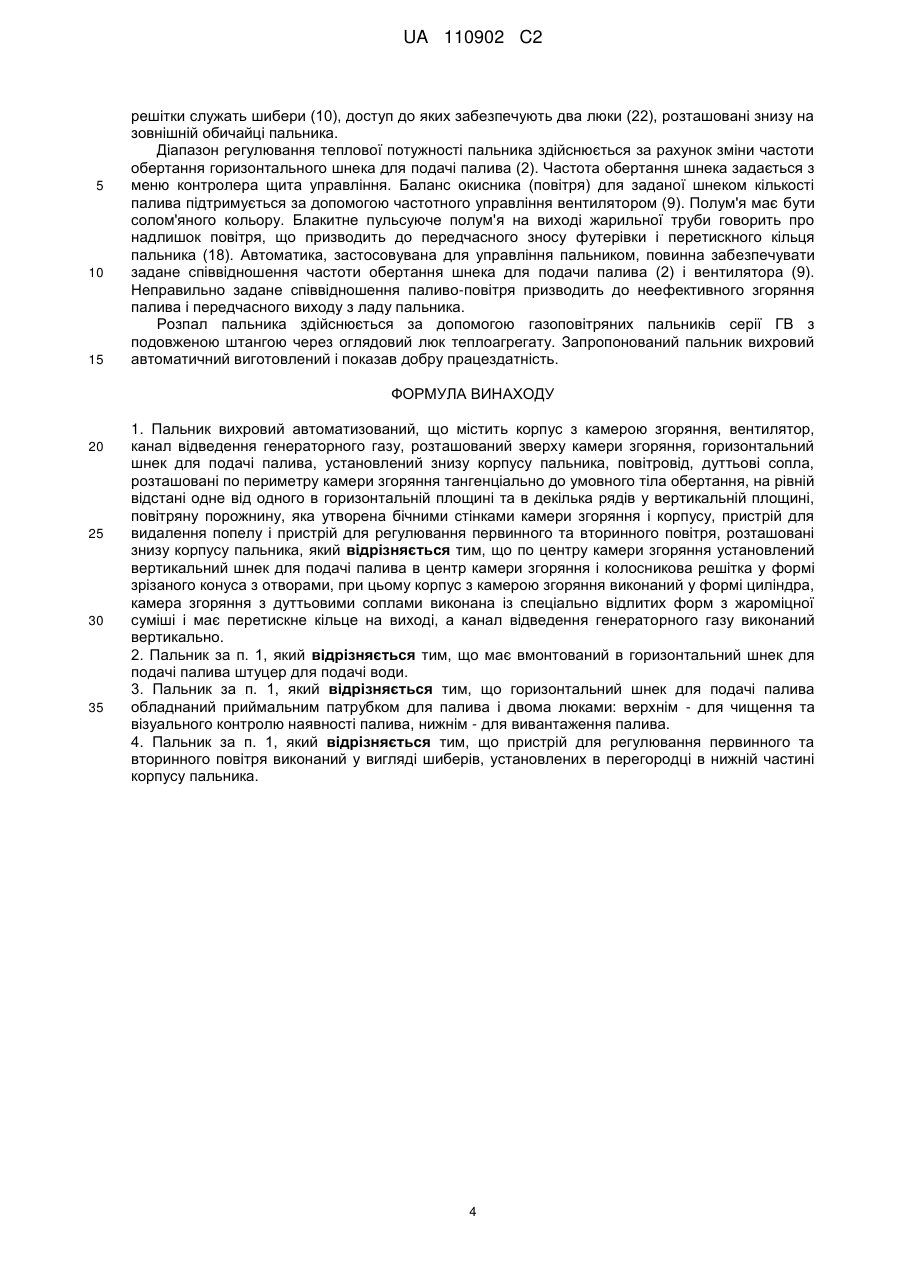 UA 110902 C2

решітки служать шибери (10), доступ до яких забезпечують два люки (22), розташовані знизу на зовнішній обичайці пальника.

Діапазон регулювання теплової потужності пальника здійснюється за рахунок зміни частоти обертання горизонтального шнека для подачі палива (2). Частота обертання шнека задається з меню контролера щита управління. Баланс окисника (повітря) для заданої шнеком кількості палива підтримується за допомогою частотного управління вентилятором (9). Полум'я має бути солом'яного кольору. Блакитне пульсуюче полум'я на виході жарильної труби говорить про надлишок повітря, що призводить до передчасного зносу футерівки і перетискного кільця пальника (18). Автоматика, застосовувана для управління пальником, повинна забезпечувати задане співвідношення частоти обертання шнека для подачи палива (2) і вентилятора (9). Неправильно задане співвідношення паливо-повітря призводить до неефективного згоряння палива і передчасного виходу з ладу пальника.

Розпал пальника здійснюється за допомогою газоповітряних пальників серії ГВ з подовженою штангою через оглядовий люк теплоагрегату. Запропонований пальник вихровий автоматичний виготовлений і показав добру працездатність.

5
10
15

ФОРМУЛА ВИНАХОДУ

1. Пальник вихровий автоматизований, що містить корпус з камерою згоряння, вентилятор, канал відведення генераторного газу, розташований зверху камери згоряння, горизонтальний шнек для подачі палива, установлений знизу корпусу пальника, повітровід, дуттьові сопла, розташовані по периметру камери згоряння тангенціально до умовного тіла обертання, на рівній відстані одне від одного в горизонтальній площині та в декілька рядів у вертикальній площині, повітряну порожнину, яка утворена бічними стінками камери згоряння і корпусу, пристрій для видалення попелу і пристрій для регулювання первинного та вторинного повітря, розташовані знизу корпусу пальника, який відрізняється тим, що по центру камери згоряння установлений вертикальний шнек для подачі палива в центр камери згоряння і колосникова решітка у формі зрізаного конуса з отворами, при цьому корпус з камерою згоряння виконаний у формі циліндра, камера згоряння з дуттьовими соплами виконана із спеціально відлитих форм з жароміцної суміші і має перетискне кільце на виході, а канал відведення генераторного газу виконаний вертикально.

2. Пальник за п. 1, який відрізняється тим, що має вмонтований в горизонтальний шнек для подачі палива штуцер для подачі води.

3. Пальник за п. 1, який відрізняється тим, що горизонтальний шнек для подачі палива обладнаний приймальним патрубком для палива і двома люками: верхнім - для чищення та візуального контролю наявності палива, нижнім - для вивантаження палива.

4. Пальник за п. 1, який відрізняється тим, що пристрій для регулювання первинного та вторинного повітря виконаний у вигляді шиберів, установлених в перегородці в нижній частині корпусу пальника.

20
25
30
35

4